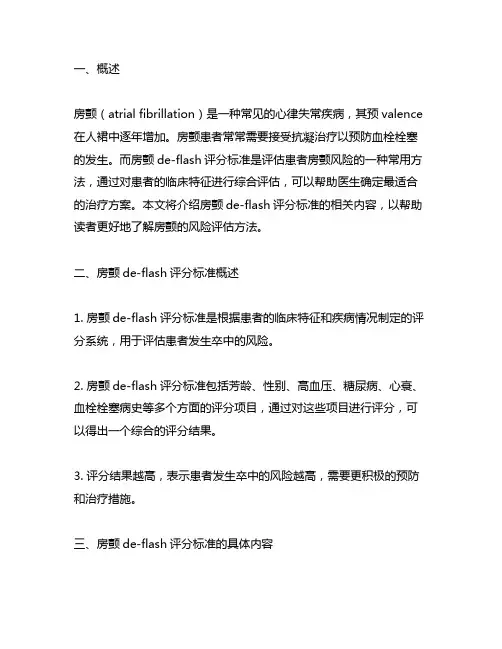 一、概述

房颤（atrial fibrillation）是一种常见的心律失常疾病，其预 valence 在人裙中逐年增加。房颤患者常常需要接受抗凝治疗以预防血栓栓塞的发生。而房颤 de-flash 评分标准是评估患者房颤风险的一种常用方法，通过对患者的临床特征进行综合评估，可以帮助医生确定最适合的治疗方案。本文将介绍房颤 de-flash 评分标准的相关内容，以帮助读者更好地了解房颤的风险评估方法。

二、房颤 de-flash 评分标准概述

1. 房颤 de-flash 评分标准是根据患者的临床特征和疾病情况制定的评分系统，用于评估患者发生卒中的风险。

2. 房颤 de-flash 评分标准包括芳龄、性别、高血压、糖尿病、心衰、血栓栓塞病史等多个方面的评分项目，通过对这些项目进行评分，可以得出一个综合的评分结果。

3. 评分结果越高，表示患者发生卒中的风险越高，需要更积极的预防和治疗措施。

三、房颤 de-flash 评分标准的具体内容